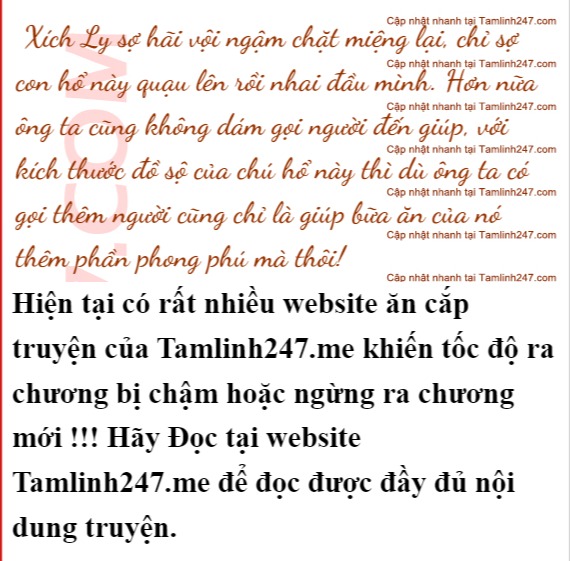 Xích Ly sợ hãi vội ngậm chặt miệng lại, chỉ sợ con hổ này quạu lên rồi nhai đầu mình. Hơn nữa ông ta cũng không dám gọi người đến giúp, với kích thước đồ sộ của chú hổ này thì dù ông ta có gọi thêm người cũng chỉ là giúp bữa ăn của nó thêm phần phong phú mà thôi!

Hiện tại có rất nhiều website ăn cắp truyện của Tamlinh247.me khiến tốc độ ra chương bị chậm hoặc ngừng ra chương mới !!! Hãy Đọc tại website Tamlinh247.me để đọc được đầy đủ nội dung truyện.

Cập nhật nhanh tại Tamlinh247.com

.COM